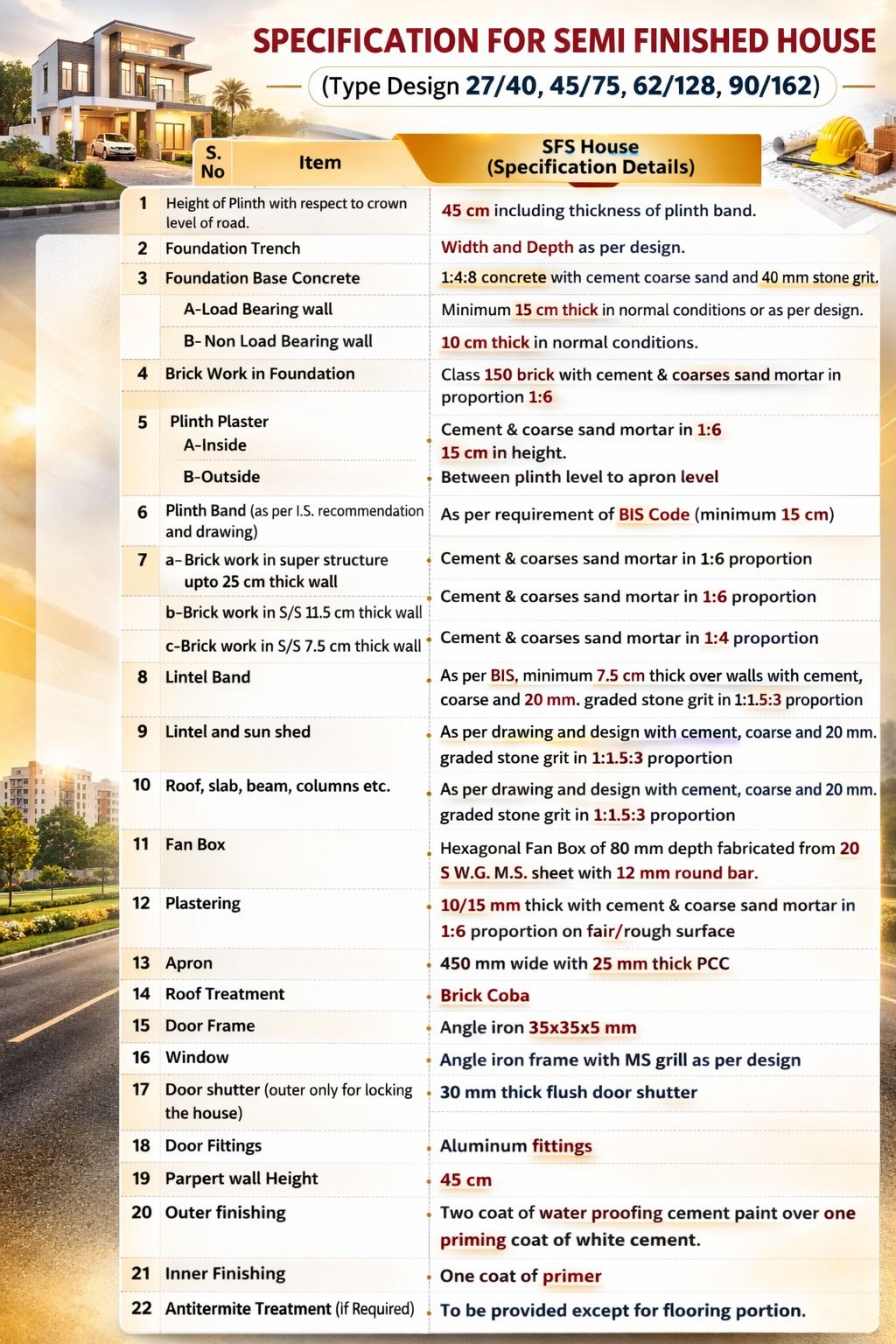 SPECIFICATION FOR SEMI FINISHED HOUSE

(Type Design 27/40, 45/75, 62/128, 90/162)

| S. No | Item | SFS House (Specification Details) |
|---|---|---|
| 1 | Height of Plinth with respect to crown level of road. | 45 cm including thickness of plinth band. |
| 2 | Foundation Trench | Width and Depth as per design. |
| 3 | Foundation Base Concrete | 1:4:8 concrete with cement coarse sand and 40 mm stone grit. |
| | A-Load Bearing wall | Minimum 15 cm thick in normal conditions or as per design. |
| | B- Non Load Bearing wall | 10 cm thick in normal conditions. |
| 4 | Brick Work in Foundation | Class 150 brick with cement & coarses sand mortar in proportion 1:6 |
| 5 | Plinth Plaster A-Inside | Cement & coarse sand mortar in 1:6 15 cm in height. |
| | B-Outside | Between plinth level to apron level |
| 6 | Plinth Band (as per I.S. recommendation and drawing) | As per requirement of BIS Code (minimum 15 cm) |
| 7 | a- Brick work in super structure upto 25 cm thick wall | Cement & coarses sand mortar in 1:6 proportion |
| | b-Brick work in S/S 11.5 cm thick wall | Cement & coarses sand mortar in 1:6 proportion |
| | c-Brick work in S/S 7.5 cm thick wall | Cement & coarses sand mortar in 1:4 proportion |
| 8 | Lintel Band | As per BIS, minimum 7.5 cm thick over walls with cement, coarse and 20 mm. graded stone grit in 1:1.5:3 proportion |
| 9 | Lintel and sun shed | As per drawing and design with cement, coarse and 20 mm. graded stone grit in 1:1.5:3 proportion |
| 10 | Roof, slab, beam, columns etc. | As per drawing and design with cement, coarse and 20 mm. graded stone grit in 1:1.5:3 proportion |
| 11 | Fan Box | Hexagonal Fan Box of 80 mm depth fabricated from 20 S W.G. M.S. sheet with 12 mm round bar. |
| 12 | Plastering | 10/15 mm thick with cement & coarse sand mortar in 1:6 proportion on fair/rough surface |
| 13 | Apron | 450 mm wide with 25 mm thick PCC |
| 14 | Roof Treatment | Brick Coba |
| 15 | Door Frame | Angle iron 35x35x5 mm |
| 16 | Window | Angle iron frame with MS grill as per design |
| 17 | Door shutter (outer only for locking the house) | 30 mm thick flush door shutter |
| 18 | Door Fittings | Aluminum fittings |
| 19 | Parpert wall Height | 45 cm |
| 20 | Outer finishing | Two coat of water proofing cement paint over one priming coat of white cement. |
| 21 | Inner Finishing | One coat of primer |
| 22 | Antitermite Treatment (if Required) | To be provided except for flooring portion. |